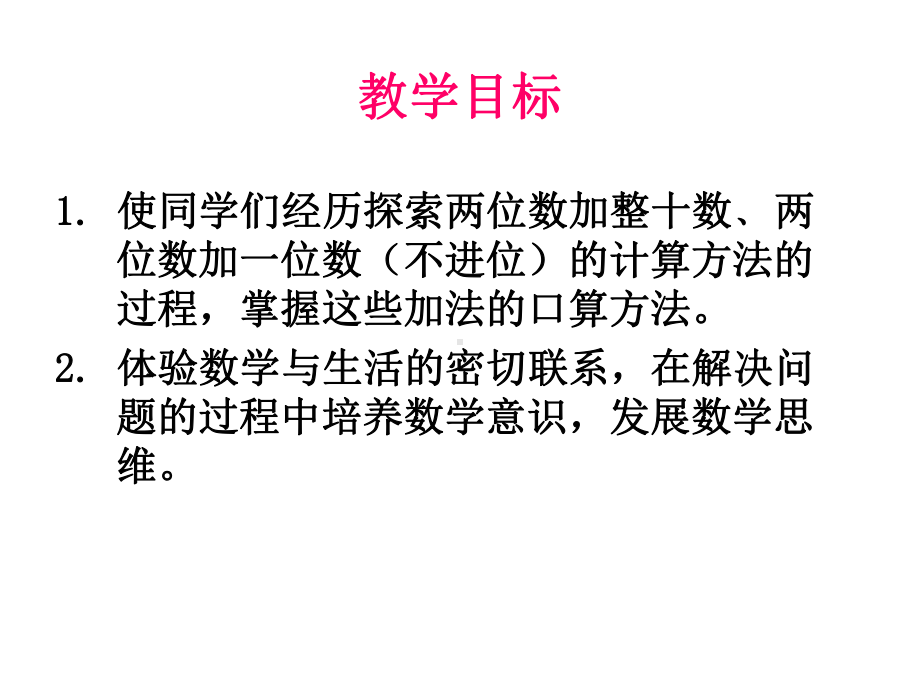 教学目标

1. 使同学们经历探索两位数加整十数、两位数加一位数（不进位）的计算方法的过程，掌握这些加法的口算方法。

2. 体验数学与生活的密切联系，在解决问题的过程中培养数学意识，发展数学思维。